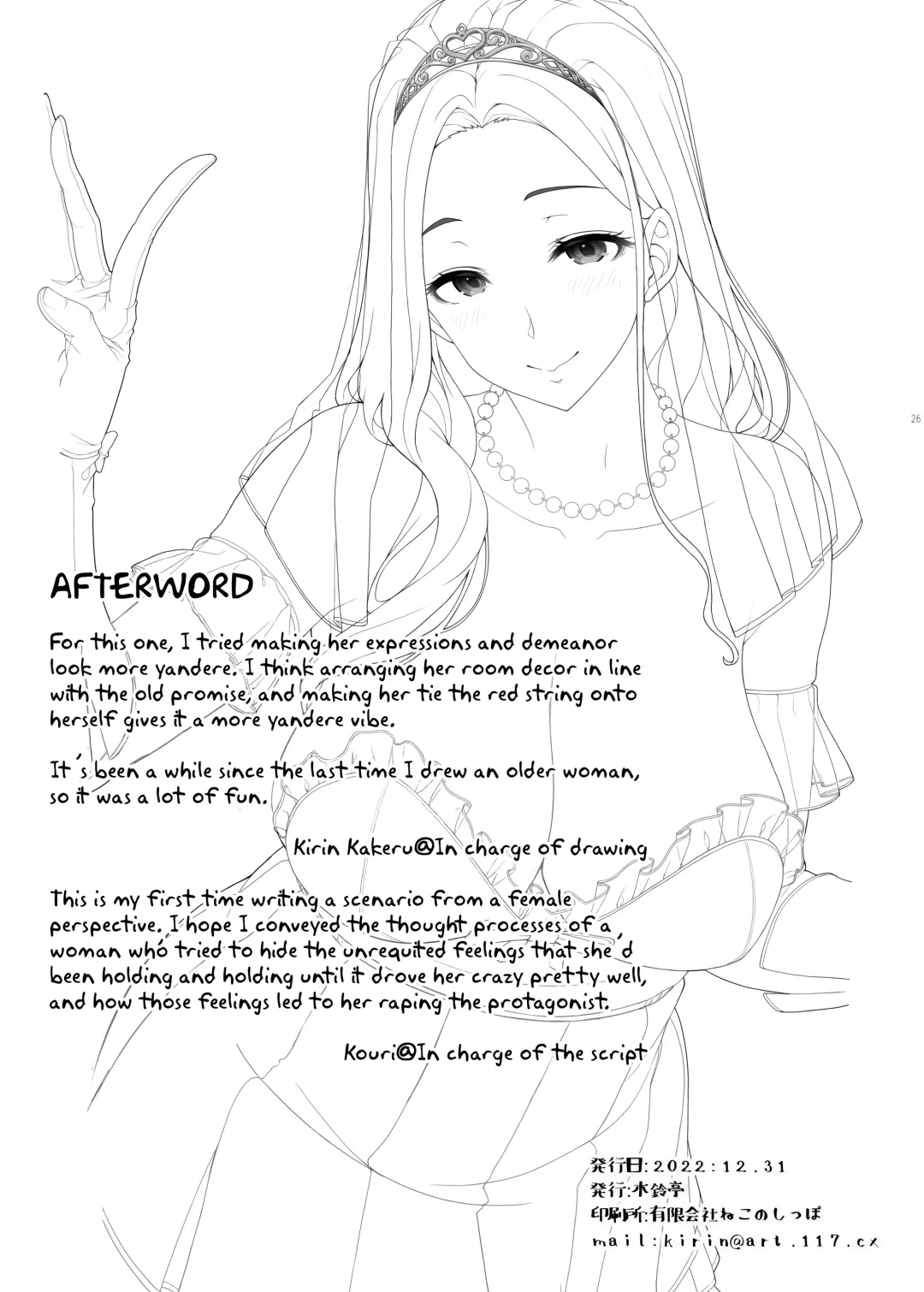 26

AFTERWORD

For this one, I tried making her expressions and demeanor look more yandere. I think arranging her room decor in line with the old promise, and making her tie the red string onto herself gives it a more yandere vibe.

It's been a while since the last time I drew an older woman, so it was a lot of fun.

Kirin Kakeru@In charge of drawing

This is my first time writing a scenario from a female perspective. I hope I conveyed the thought processes of a woman who tried to hide the unrequited feelings that she'd been holding and holding until it drove her crazy pretty well, and how those feelings led to her raping the protagonist.

Kouri@In charge of the script

発行日:2022:12.31
発行:木鈴亭
印刷所:有限会社ねこのしっぽ
mail:kirin@art.117.cx